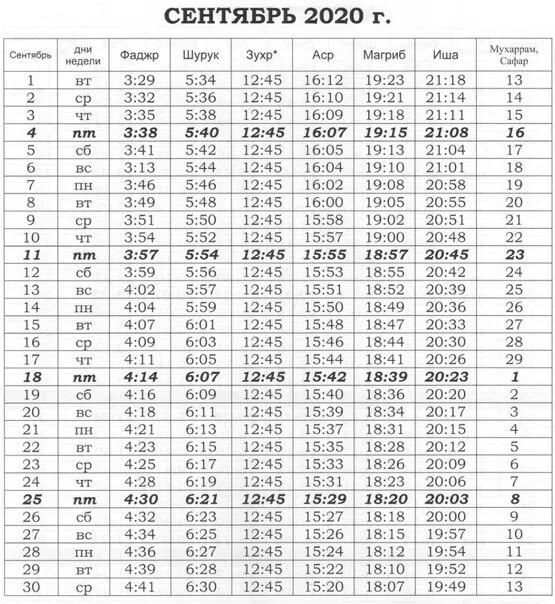 СЕНТЯБРЬ 2020 г.

| Сентябрь | дни недели | Фаджр | Шурук | Зухр* | Аср | Магриб | Иша | Мухаррам, Сафар |
|---|---|---|---|---|---|---|---|---|
| 1 | вт | 3:29 | 5:34 | 12:45 | 16:12 | 19:23 | 21:18 | 13 |
| 2 | ср | 3:32 | 5:36 | 12:45 | 16:10 | 19:21 | 21:14 | 14 |
| 3 | чт | 3:35 | 5:38 | 12:45 | 16:09 | 19:18 | 21:11 | 15 |
| 4 | пт | 3:38 | 5:40 | 12:45 | 16:07 | 19:15 | 21:08 | 16 |
| 5 | сб | 3:41 | 5:42 | 12:45 | 16:05 | 19:13 | 21:04 | 17 |
| 6 | вс | 3:13 | 5:44 | 12:45 | 16:04 | 19:10 | 21:01 | 18 |
| 7 | пн | 3:46 | 5:46 | 12:45 | 16:02 | 19:08 | 20:58 | 19 |
| 8 | вт | 3:49 | 5:48 | 12:45 | 16:00 | 19:05 | 20:55 | 20 |
| 9 | ср | 3:51 | 5:50 | 12:45 | 15:58 | 19:02 | 20:51 | 21 |
| 10 | чт | 3:54 | 5:52 | 12:45 | 15:57 | 19:00 | 20:48 | 22 |
| 11 | пт | 3:57 | 5:54 | 12:45 | 15:55 | 18:57 | 20:45 | 23 |
| 12 | сб | 3:59 | 5:56 | 12:45 | 15:53 | 18:55 | 20:42 | 24 |
| 13 | вс | 4:02 | 5:57 | 12:45 | 15:51 | 18:52 | 20:39 | 25 |
| 14 | пн | 4:04 | 5:59 | 12:45 | 15:50 | 18:49 | 20:36 | 26 |
| 15 | вт | 4:07 | 6:01 | 12:45 | 15:48 | 18:47 | 20:33 | 27 |
| 16 | ср | 4:09 | 6:03 | 12:45 | 15:46 | 18:44 | 20:30 | 28 |
| 17 | чт | 4:11 | 6:05 | 12:45 | 15:44 | 18:41 | 20:26 | 29 |
| 18 | пт | 4:14 | 6:07 | 12:45 | 15:42 | 18:39 | 20:23 | 1 |
| 19 | сб | 4:16 | 6:09 | 12:45 | 15:40 | 18:36 | 20:20 | 2 |
| 20 | вс | 4:18 | 6:11 | 12:45 | 15:39 | 18:34 | 20:17 | 3 |
| 21 | пн | 4:21 | 6:13 | 12:45 | 15:37 | 18:31 | 20:15 | 4 |
| 22 | вт | 4:23 | 6:15 | 12:45 | 15:35 | 18:28 | 20:12 | 5 |
| 23 | ср | 4:25 | 6:17 | 12:45 | 15:33 | 18:26 | 20:09 | 6 |
| 24 | чт | 4:28 | 6:19 | 12:45 | 15:31 | 18:23 | 20:06 | 7 |
| 25 | пт | 4:30 | 6:21 | 12:45 | 15:29 | 18:20 | 20:03 | 8 |
| 26 | сб | 4:32 | 6:23 | 12:45 | 15:27 | 18:18 | 20:00 | 9 |
| 27 | вс | 4:34 | 6:25 | 12:45 | 15:26 | 18:15 | 19:57 | 10 |
| 28 | пн | 4:36 | 6:27 | 12:45 | 15:24 | 18:12 | 19:54 | 11 |
| 29 | вт | 4:39 | 6:28 | 12:45 | 15:22 | 18:10 | 19:52 | 12 |
| 30 | ср | 4:41 | 6:30 | 12:45 | 15:20 | 18:07 | 19:49 | 13 |